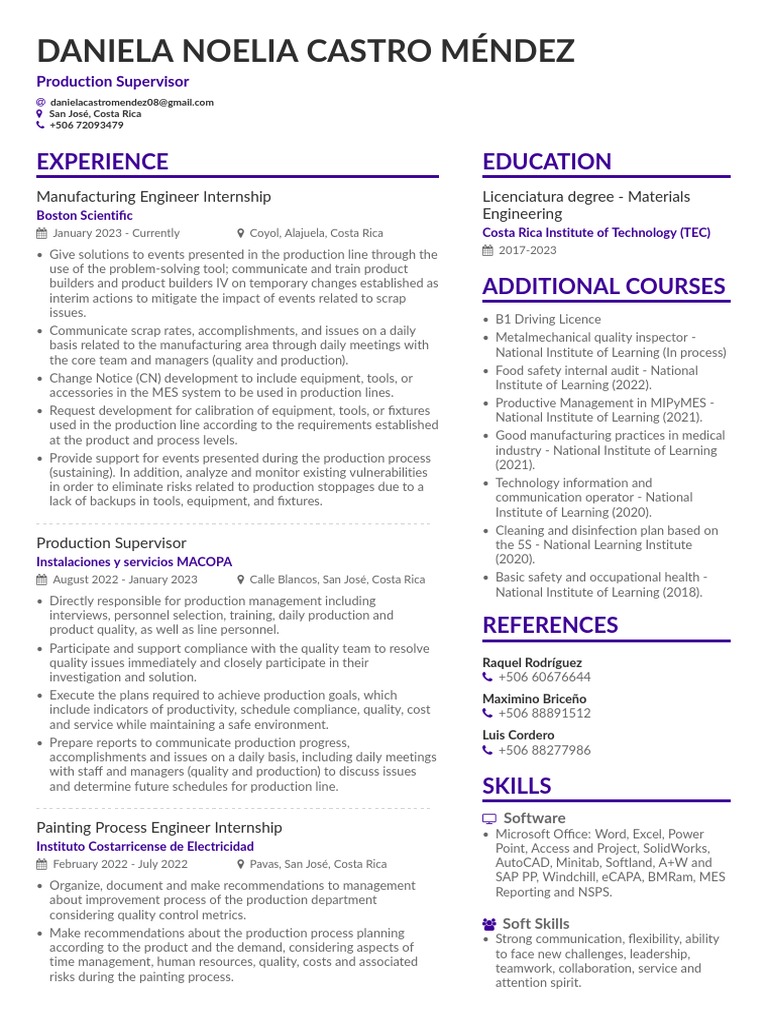 DANIELA NOELIA CASTRO MÉNDEZ

Production Supervisor

danielacastromendez08@gmail.com
San José, Costa Rica
+506 72093479

EXPERIENCE

Manufacturing Engineer Internship
Boston Scientific
January 2023 - Currently
Coyol, Alajuela, Costa Rica

- Give solutions to events presented in the production line through the use of the problem-solving tool; communicate and train product builders and product builders IV on temporary changes established as interim actions to mitigate the impact of events related to scrap issues.
- Communicate scrap rates, accomplishments, and issues on a daily basis related to the manufacturing area through daily meetings with the core team and managers (quality and production).
- Change Notice (CN) development to include equipment, tools, or accessories in the MES system to be used in production lines.
- Request development for calibration of equipment, tools, or fixtures used in the production line according to the requirements established at the product and process levels.
- Provide support for events presented during the production process (sustaining). In addition, analyze and monitor existing vulnerabilities in order to eliminate risks related to production stoppages due to a lack of backups in tools, equipment, and fixtures.

Production Supervisor
Instalaciones y servicios MACOPA
August 2022 - January 2023
Calle Blancos, San José, Costa Rica

- Directly responsible for production management including interviews, personnel selection, training, daily production and product quality, as well as line personnel.
- Participate and support compliance with the quality team to resolve quality issues immediately and closely participate in their investigation and solution.
- Execute the plans required to achieve production goals, which include indicators of productivity, schedule compliance, quality, cost and service while maintaining a safe environment.
- Prepare reports to communicate production progress, accomplishments and issues on a daily basis, including daily meetings with staff and managers (quality and production) to discuss issues and determine future schedules for production line.

Painting Process Engineer Internship
Instituto Costarricense de Electricidad
February 2022 - July 2022
Pavas, San José, Costa Rica

- Organize, document and make recommendations to management about improvement process of the production department considering quality control metrics.
- Make recommendations about the production process planning according to the product and the demand, considering aspects of time management, human resources, quality, costs and associated risks during the painting process.

EDUCATION

Licenciatura degree - Materials Engineering
Costa Rica Institute of Technology (TEC)
2017-2023

ADDITIONAL COURSES

- B1 Driving Licence
- Metalmechanical quality inspector - National Institute of Learning (In process)
- Food safety internal audit - National Institute of Learning (2022).
- Productive Management in MIPyMES - National Institute of Learning (2021).
- Good manufacturing practices in medical industry - National Institute of Learning (2021).
- Technology information and communication operator - National Institute of Learning (2020).
- Cleaning and disinfection plan based on the 5S - National Learning Institute (2020).
- Basic safety and occupational health - National Institute of Learning (2018).

REFERENCES

Raquel Rodríguez
+506 60676644
Maximino Briceño
+506 88891512
Luis Cordero
+506 88277986

SKILLS

Software
- Microsoft Office: Word, Excel, Power Point, Access and Project, SolidWorks, AutoCAD, Minitab, Softland, A+W and SAP PP, Windchill, eCAPA, BMRam, MES Reporting and NSPS.

Soft Skills
- Strong communication, flexibility, ability to face new challenges, leadership, teamwork, collaboration, service and attention spirit.